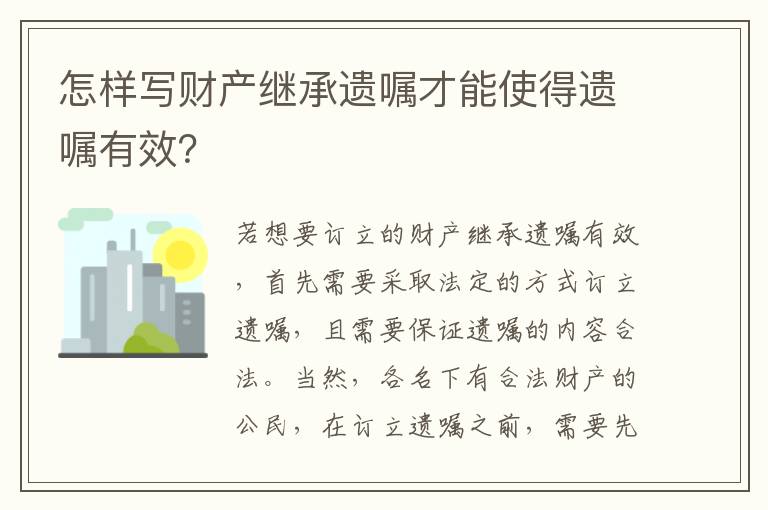 怎样写财产继承遗嘱才能使得遗嘱有效?

若想要订立的财产继承遗嘱有效，首先需要采取法定的方式订立遗嘱，且需要保证遗嘱的内容合法。当然，各名下有合法财产的公民，在订立遗嘱之前，需要先